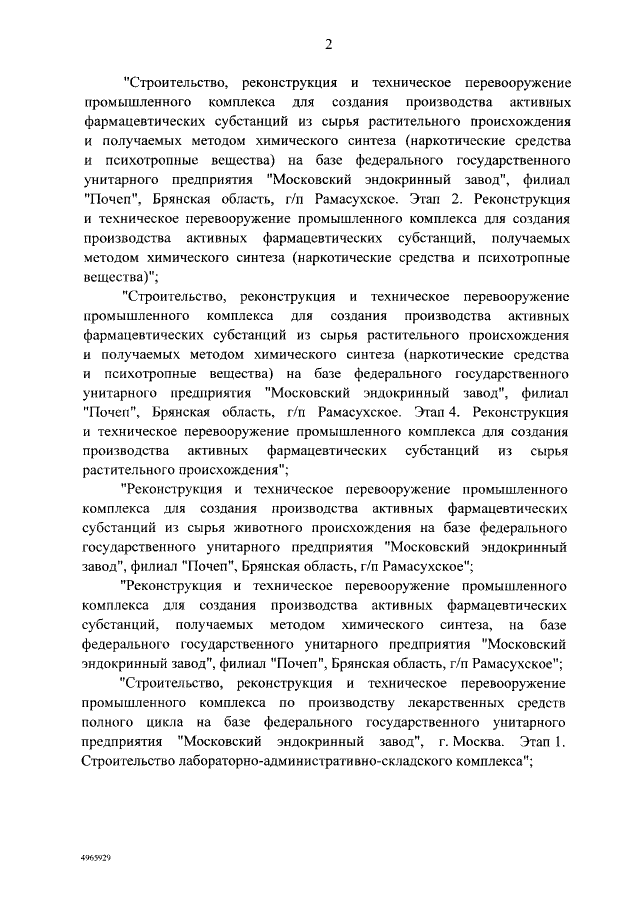 2

"Строительство, реконструкция и техническое перевооружение промышленного комплекса для создания производства активных фармацевтических субстанций из сырья растительного происхождения и получаемых методом химического синтеза (наркотические средства и психотропные вещества) на базе федерального государственного унитарного предприятия "Московский эндокринный завод", филиал "Почеп", Брянская область, г/п Рамасухское. Этап 2. Реконструкция и техническое перевооружение промышленного комплекса для создания производства активных фармацевтических субстанций, получаемых методом химического синтеза (наркотические средства и психотропные вещества)";

"Строительство, реконструкция и техническое перевооружение промышленного комплекса для создания производства активных фармацевтических субстанций из сырья растительного происхождения и получаемых методом химического синтеза (наркотические средства и психотропные вещества) на базе федерального государственного унитарного предприятия "Московский эндокринный завод", филиал "Почеп", Брянская область, г/п Рамасухское. Этап 4. Реконструкция и техническое перевооружение промышленного комплекса для создания производства активных фармацевтических субстанций из сырья растительного происхождения";

"Реконструкция и техническое перевооружение промышленного комплекса для создания производства активных фармацевтических субстанций из сырья животного происхождения на базе федерального государственного унитарного предприятия "Московский эндокринный завод", филиал "Почеп", Брянская область, г/п Рамасухское";

"Реконструкция и техническое перевооружение промышленного комплекса для создания производства активных фармацевтических субстанций, получаемых методом химического синтеза, на базе федерального государственного унитарного предприятия "Московский эндокринный завод", филиал "Почеп", Брянская область, г/п Рамасухское";

"Строительство, реконструкция и техническое перевооружение промышленного комплекса по производству лекарственных средств полного цикла на базе федерального государственного унитарного предприятия "Московский эндокринный завод", г. Москва. Этап 1. Строительство лабораторно-административно-складского комплекса";

4965929